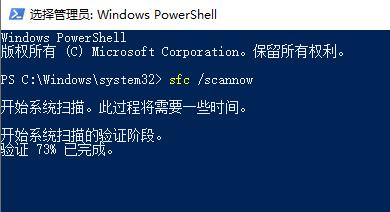 选择管理员: Windows PowerShell

Windows PowerShell
版权所有 (C) Microsoft Corporation。保留所有权利。

PS C:\Windows\system32> sfc /scannow

开始系统扫描。此过程将需要一些时间。

开始系统扫描的验证阶段。
验证 73% 已完成。